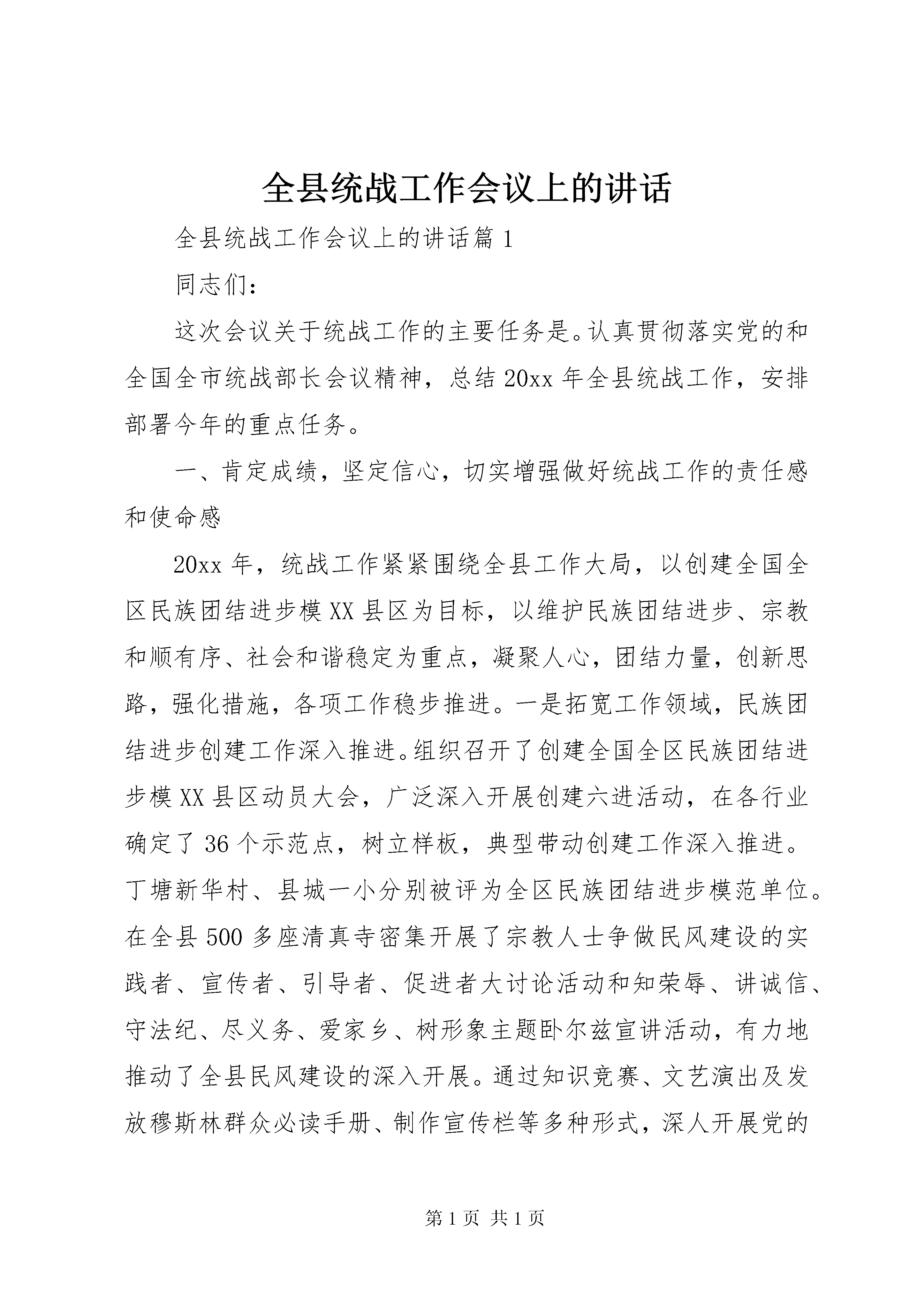 全县统战工作会议上的讲话

全县统战工作会议上的讲话篇 1

同志们：

这次会议关于统战工作的主要任务是。认真贯彻落实党的和全国全市统战部长会议精神，总结 20xx 年全县统战工作，安排部署今年的重点任务。

一、肯定成绩，坚定信心，切实增强做好统战工作的责任感和使命感

20xx 年，统战工作紧紧围绕全县工作大局，以创建全国全区民族团结进步模 XX 县区为目标，以维护民族团结进步、宗教和顺有序、社会和谐稳定为重点，凝聚人心，团结力量，创新思路，强化措施，各项工作稳步推进。一是拓宽工作领域，民族团结进步创建工作深入推进。组织召开了创建全国全区民族团结进步模 XX 县区动员大会，广泛深入开展创建六进活动，在各行业确定了 36 个示范点，树立样板，典型带动创建工作深入推进。丁塘新华村、县城一小分别被评为全区民族团结进步模范单位。在全县 500 多座清真寺密集开展了宗教人士争做民风建设的实践者、宣传者、引导者、促进者大讨论活动和知荣辱、讲诚信、守法纪、尽义务、爱家乡、树形象主题卧尔兹宣讲活动，有力地推动了全县民风建设的深入开展。通过知识竞赛、文艺演出及发放穆斯林群众必读手册、制作宣传栏等多种形式，深人开展党的

第 1 页 共 1 页